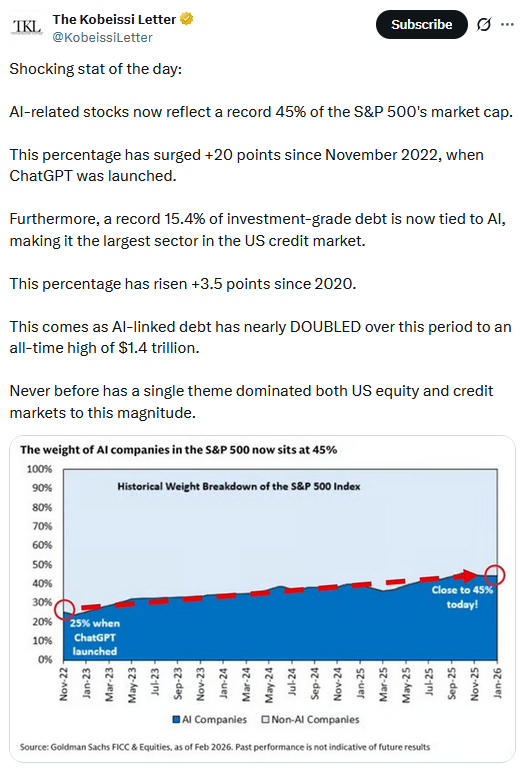 TKL

The Kobeissi Letter
@KobeissiLetter

Subscribe

Shocking stat of the day:

AI-related stocks now reflect a record 45% of the S&P 500's market cap.

This percentage has surged +20 points since November 2022, when ChatGPT was launched.

Furthermore, a record 15.4% of investment-grade debt is now tied to AI, making it the largest sector in the US credit market.

This percentage has risen +3.5 points since 2020.

This comes as AI-linked debt has nearly DOUBLED over this period to an all-time high of $1.4 trillion.

Never before has a single theme dominated both US equity and credit markets to this magnitude.

The weight of AI companies in the S&P 500 now sits at 45%

Historical Weight Breakdown of the S&P 500 Index

100%
90%
80%
70%
60%
50%
40%
30%
20%
10%
0%

25% when ChatGPT launched

Close to 45% today!

Nov-22 Jan-23 Mar-23 May-23 Jul-23 Sep-23 Nov-23 Jan-24 Mar-24 May-24 Jul-24 Sep-24 Nov-24 Jan-25 Mar-25 May-25 Jul-25 Sep-25 Nov-25 Jan-26

AI Companies Non-AI Companies

Source: Goldman Sachs FICC & Equities, as of Feb 2026. Past performance is not indicative of future results